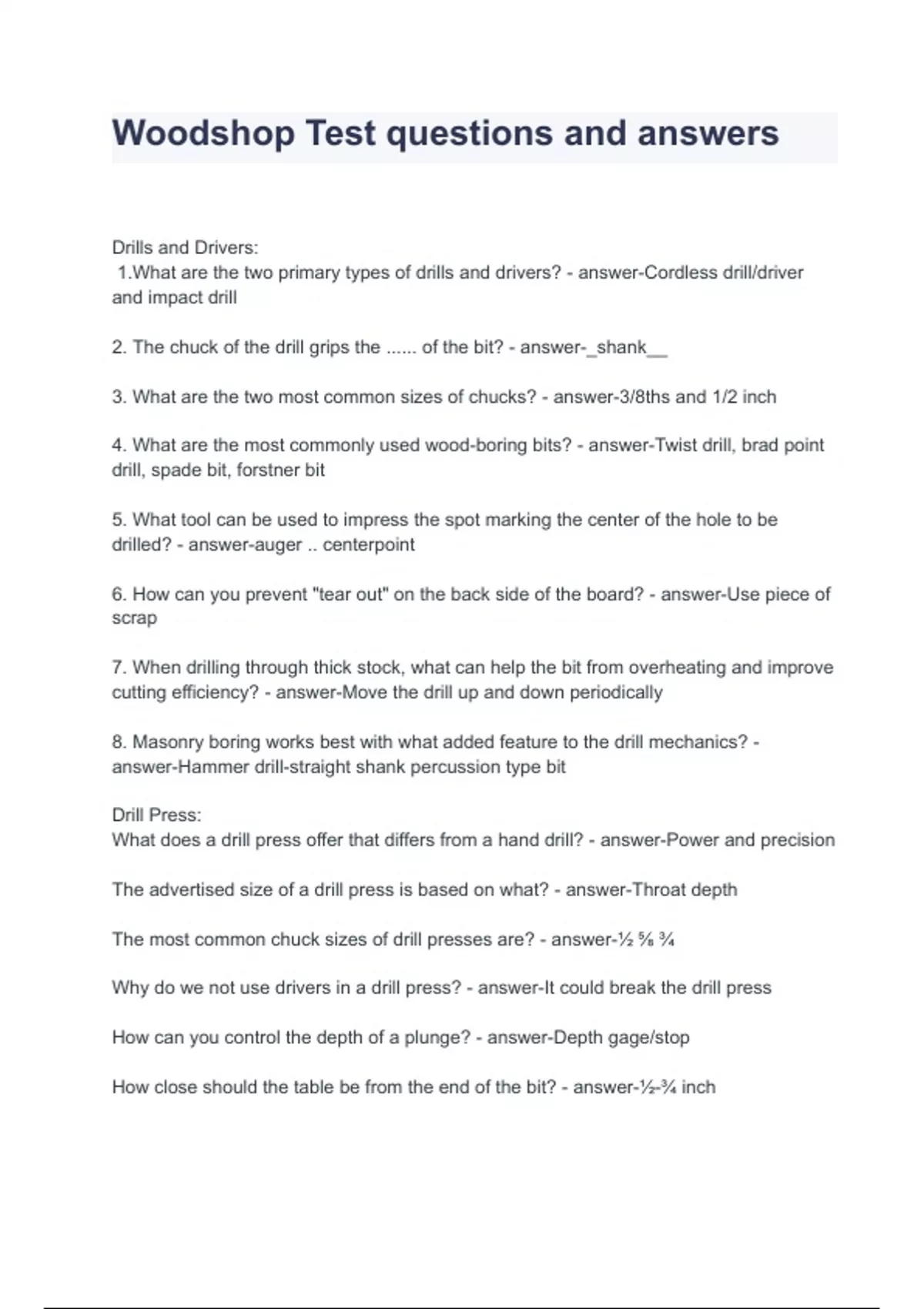 Woodshop Test questions and answers

Drills and Drivers:
1.What are the two primary types of drills and drivers? - answer-Cordless drill/driver and impact drill

2. The chuck of the drill grips the ...... of the bit? - answer-_shank__

3. What are the two most common sizes of chucks? - answer-3/8ths and 1/2 inch

4. What are the most commonly used wood-boring bits? - answer-Twist drill, brad point drill, spade bit, forstner bit

5. What tool can be used to impress the spot marking the center of the hole to be drilled? - answer-auger .. centerpoint

6. How can you prevent "tear out" on the back side of the board? - answer-Use piece of scrap

7. When drilling through thick stock, what can help the bit from overheating and improve cutting efficiency? - answer-Move the drill up and down periodically

8. Masonry boring works best with what added feature to the drill mechanics? - answer-Hammer drill-straight shank percussion type bit

Drill Press:
What does a drill press offer that differs from a hand drill? - answer-Power and precision

The advertised size of a drill press is based on what? - answer-Throat depth

The most common chuck sizes of drill presses are? - answer-½ ⅝ ¾

Why do we not use drivers in a drill press? - answer-It could break the drill press

How can you control the depth of a plunge? - answer-Depth gage/stop

How close should the table be from the end of the bit? - answer-½-¾ inch